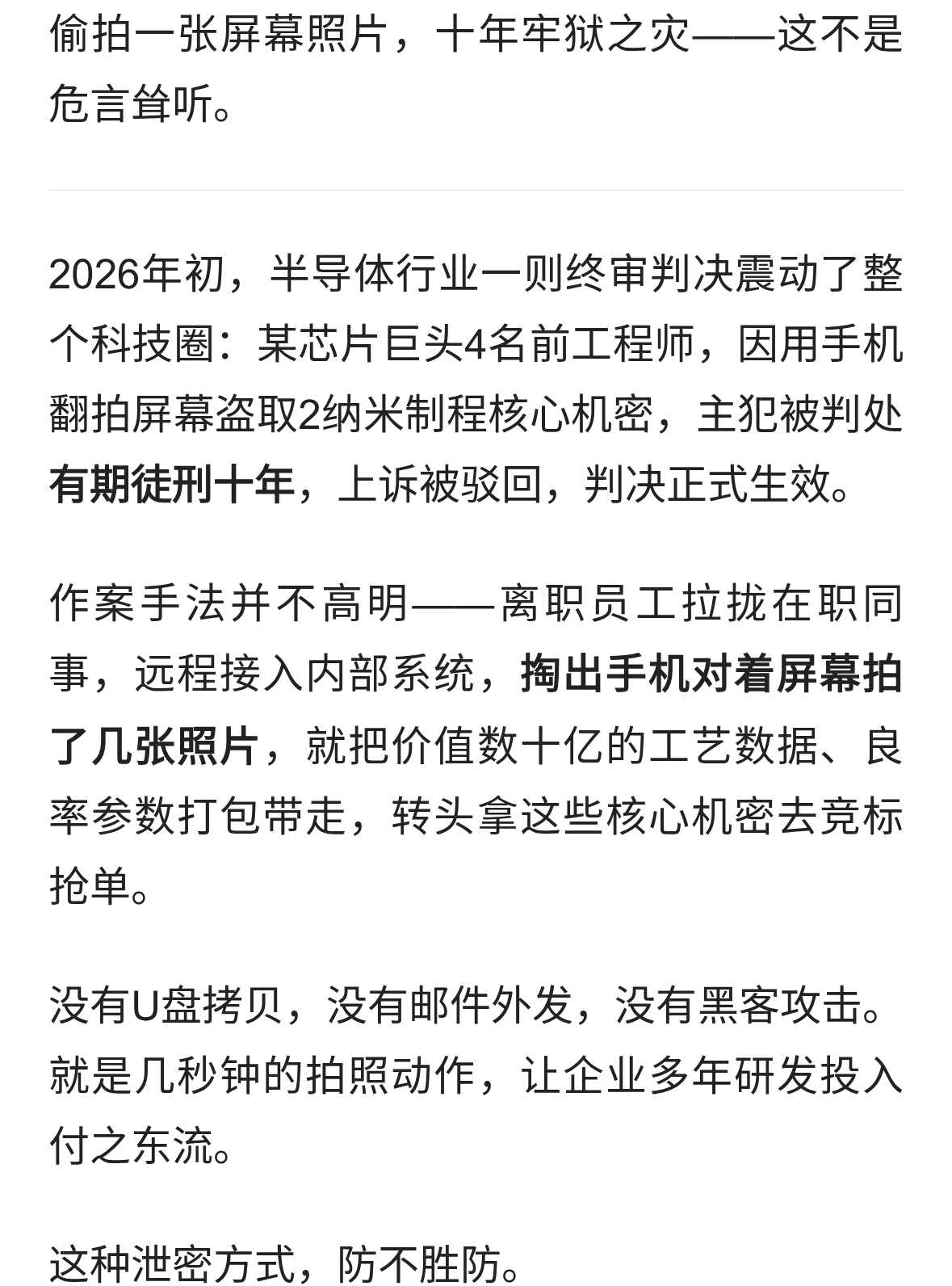 偷拍一张屏幕照片，十年牢狱之灾——这不是危言耸听。

2026年初，半导体行业一则终审判决震动了整个科技圈：某芯片巨头4名前工程师，因用手机翻拍屏幕盗取2纳米制程核心机密，主犯被判处有期徒刑十年，上诉被驳回，判决正式生效。

作案手法并不高明——离职员工拉拢在职同事，远程接入内部系统，掏出手机对着屏幕拍了几张照片，就把价值数十亿的工艺数据、良率参数打包带走，转头拿这些核心机密去竞标抢单。

没有U盘拷贝，没有邮件外发，没有黑客攻击。就是几秒钟的拍照动作，让企业多年研发投入付之东流。

这种泄密方式，防不胜防。